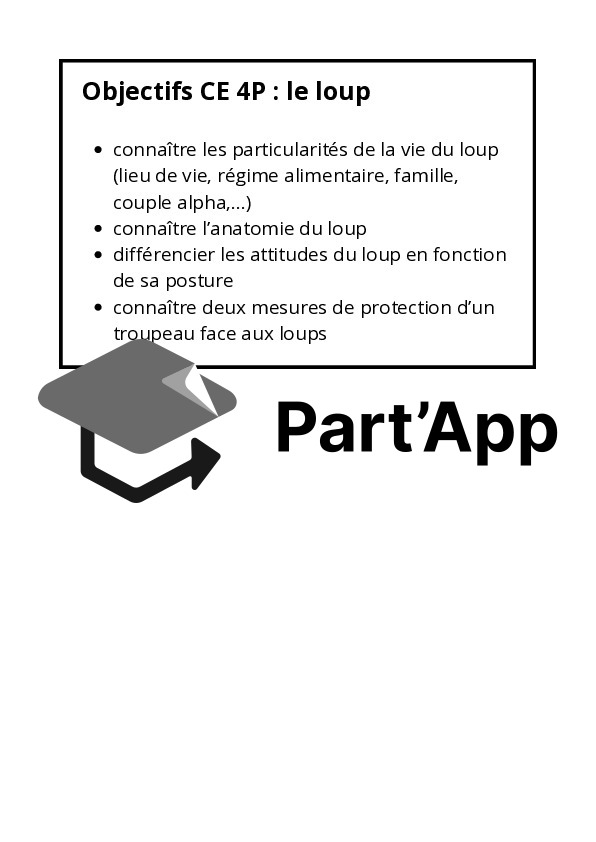 Objectifs CE 4P : le loup

• connaître les particularités de la vie du loup (lieu de vie, régime alimentaire, famille, couple alpha,...)
• connaître l'anatomie du loup
• différencier les attitudes du loup en fonction de sa posture
• connaître deux mesures de protection d'un troupeau face aux loups

Part'App